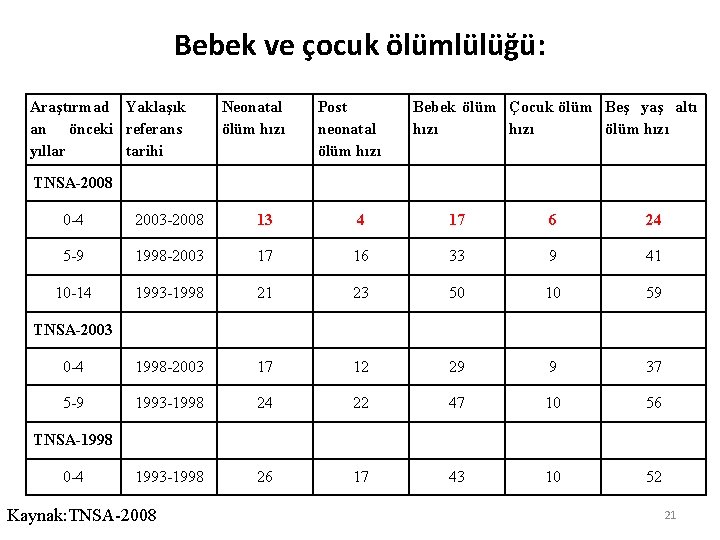 Bebek ve çocuk ölümlülüğü:

| Araştırmadan önceki yıllar | Yaklaşık referans tarihi | Neonatal ölüm hızı | Post neonatal ölüm hızı | Bebek ölüm hızı | Çocuk ölüm hızı | Beş yaş altı ölüm hızı |
|---|---|---|---|---|---|---|
| TNSA-2008 | | | | | | |
| 0-4 | 2003-2008 | 13 | 4 | 17 | 6 | 24 |
| 5-9 | 1998-2003 | 17 | 16 | 33 | 9 | 41 |
| 10-14 | 1993-1998 | 21 | 23 | 50 | 10 | 59 |
| TNSA-2003 | | | | | | |
| 0-4 | 1998-2003 | 17 | 12 | 29 | 9 | 37 |
| 5-9 | 1993-1998 | 24 | 22 | 47 | 10 | 56 |
| TNSA-1998 | | | | | | |
| 0-4 | 1993-1998 | 26 | 17 | 43 | 10 | 52 |

Kaynak: TNSA-2008

21